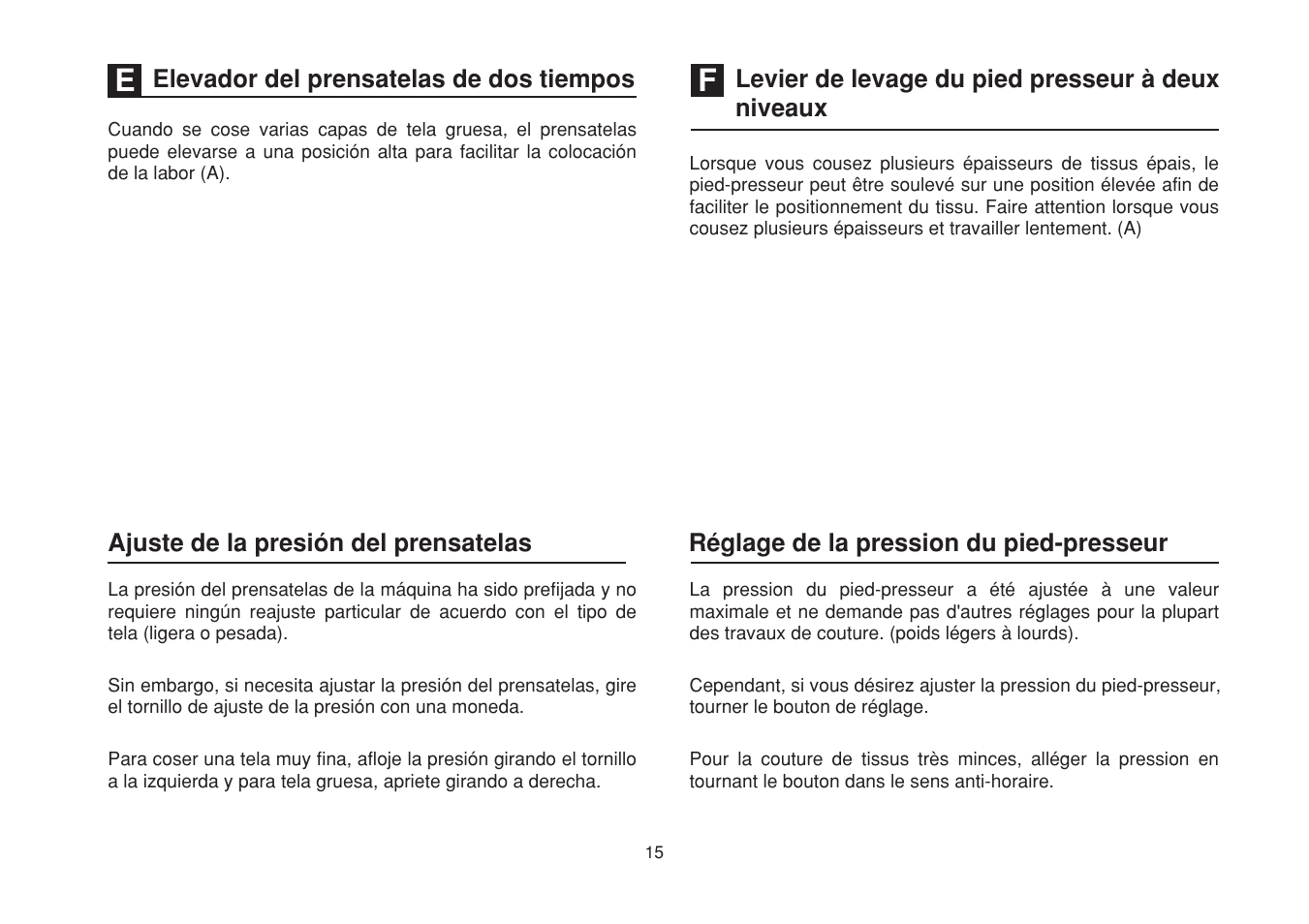 E Elevador del prensatelas de dos tiempos

Cuando se cose varias capas de tela gruesa, el prensatelas puede elevarse a una posición alta para facilitar la colocación de la labor (A).

Ajuste de la presión del prensatelas

La presión del prensatelas de la máquina ha sido prefijada y no requiere ningún reajuste particular de acuerdo con el tipo de tela (ligera o pesada).

Sin embargo, si necesita ajustar la presión del prensatelas, gire el tornillo de ajuste de la presión con una moneda.

Para coser una tela muy fina, afloje la presión girando el tornillo a la izquierda y para tela gruesa, apriete girando a derecha.

F Levier de levage du pied presseur à deux niveaux

Lorsque vous cousez plusieurs épaisseurs de tissus épais, le pied-presseur peut être soulevé sur une position élevée afin de faciliter le positionnement du tissu. Faire attention lorsque vous cousez plusieurs épaisseurs et travailler lentement. (A)

Réglage de la pression du pied-presseur

La pression du pied-presseur a été ajustée à une valeur maximale et ne demande pas d'autres réglages pour la plupart des travaux de couture. (poids légers à lourds).

Cependant, si vous désirez ajuster la pression du pied-presseur, tourner le bouton de réglage.

Pour la couture de tissus très minces, alléger la pression en tournant le bouton dans le sens anti-horaire.

15